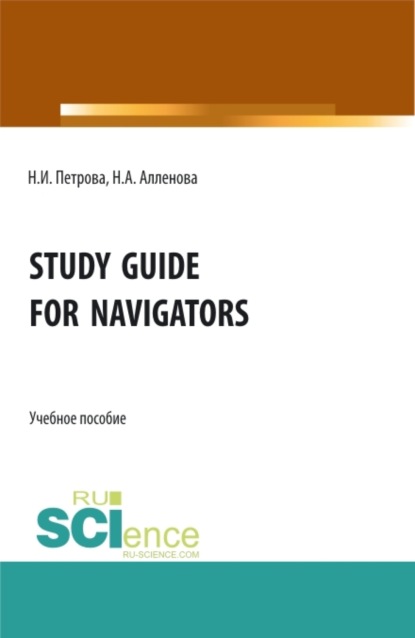 Н.И. Петрова, Н.А. Алленова

STUDY GUIDE FOR NAVIGATORS

Учебное пособие

RU
SCIence
RU-SCIENCE.COM